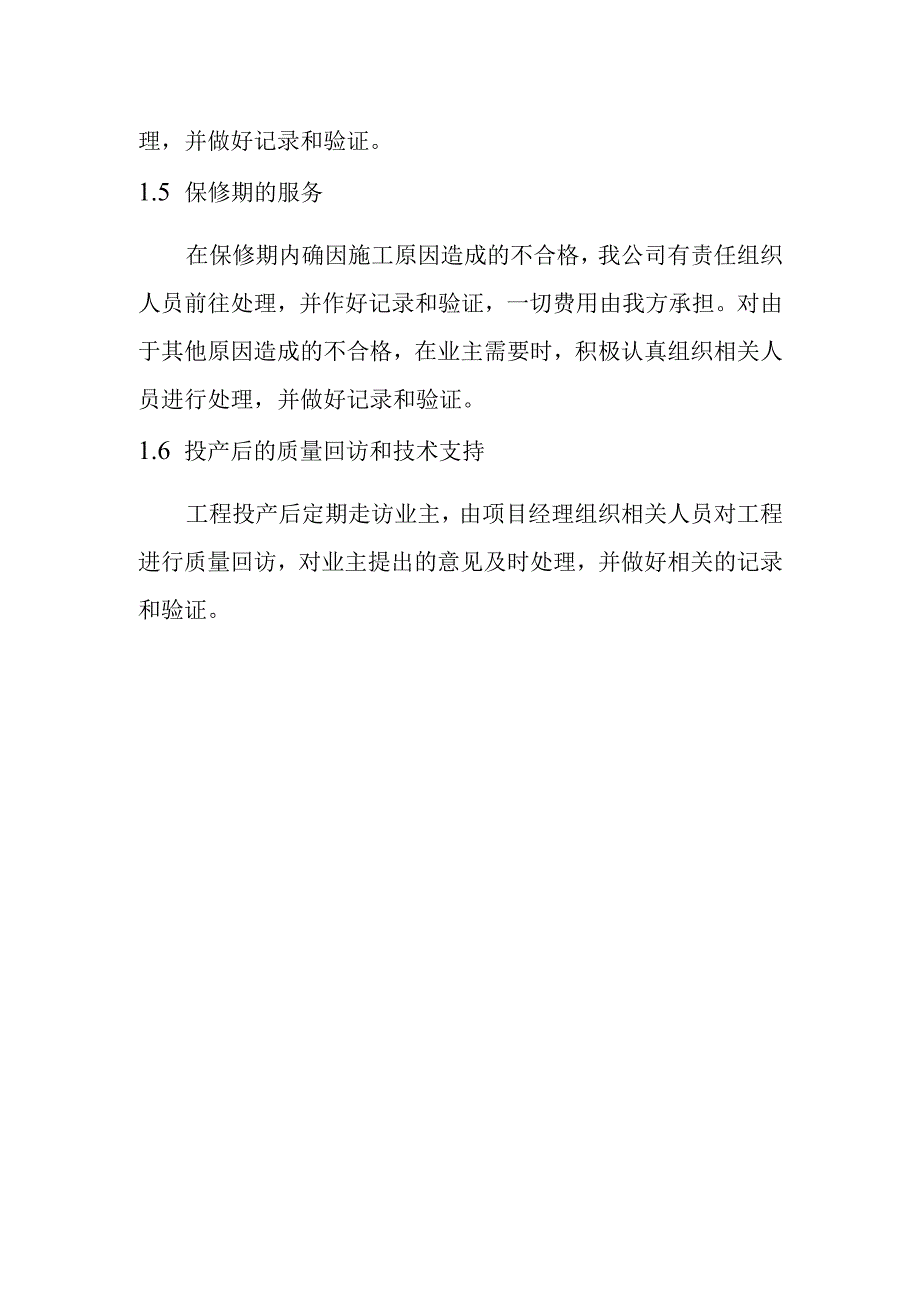 理，并做好记录和验证。

1.5 保修期的服务

在保修期内确因施工原因造成的不合格，我公司有责任组织人员前往处理，并作好记录和验证，一切费用由我方承担。对由于其他原因造成的不合格，在业主需要时，积极认真组织相关人员进行处理，并做好记录和验证。

1.6 投产后的质量回访和技术支持

工程投产后定期走访业主，由项目经理组织相关人员对工程进行质量回访，对业主提出的意见及时处理，并做好相关的记录和验证。